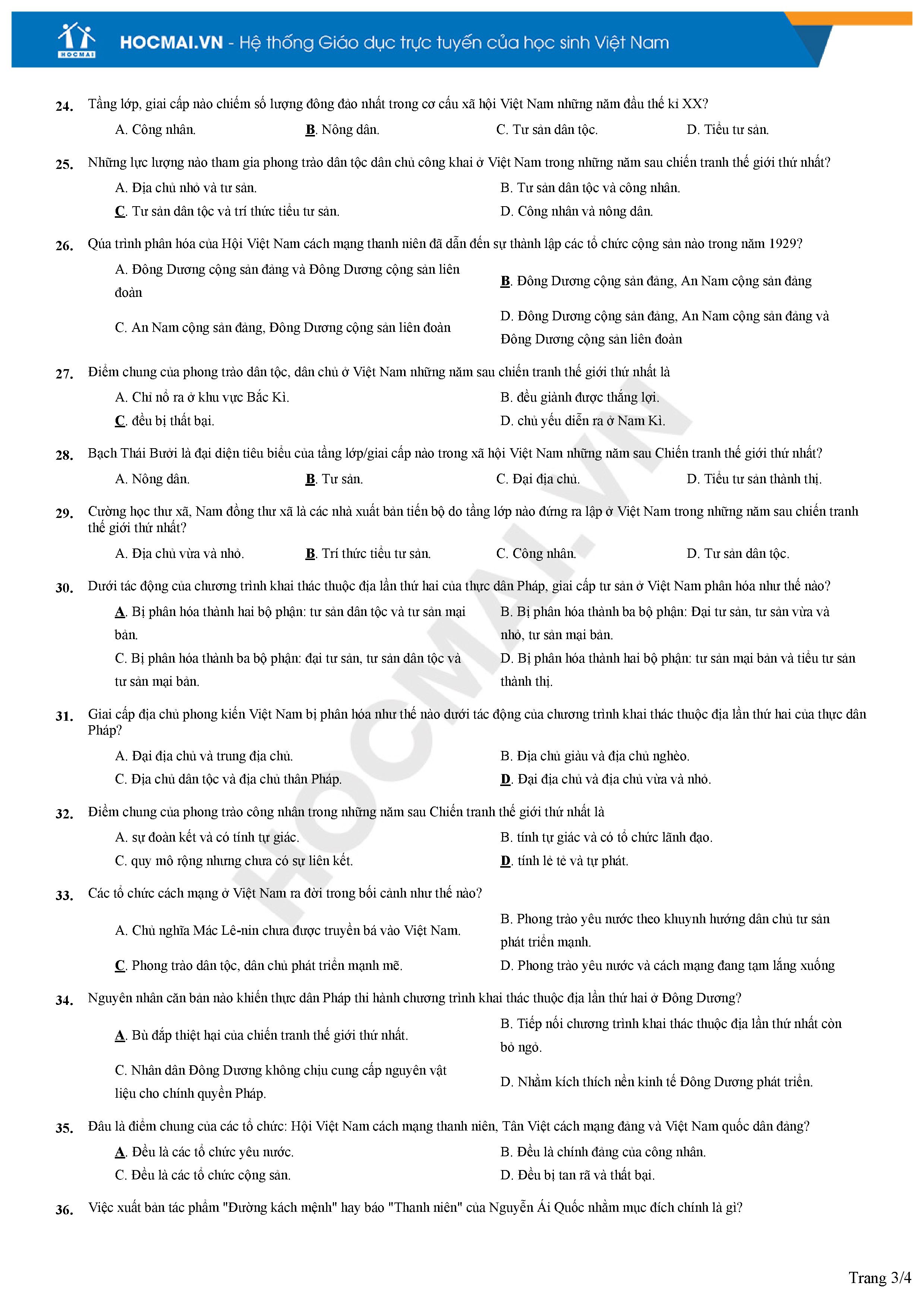 HOCMAI

HOCMAI.VN - Hệ thống Giáo dục trực tuyến của học sinh Việt Nam

24. Tầng lớp, giai cấp nào chiếm số lượng đông đảo nhất trong cơ cấu xã hội Việt Nam những năm đầu thế kỉ XX?
A. Công nhân.
B. Nông dân.
C. Tư sản dân tộc.
D. Tiểu tư sản.

25. Những lực lượng nào tham gia phong trào dân tộc dân chủ công khai ở Việt Nam trong những năm sau chiến tranh thế giới thứ nhất?
A. Địa chủ nhỏ và tư sản.
B. Tư sản dân tộc và công nhân.
C. Tư sản dân tộc và trí thức tiểu tư sản.
D. Công nhân và nông dân.

26. Qúa trình phân hóa của Hội Việt Nam cách mạng thanh niên đã dẫn đến sự thành lập các tổ chức cộng sản nào trong năm 1929?
A. Đông Dương cộng sản đảng và Đông Dương cộng sản liên đoàn
B. Đông Dương cộng sản đảng, An Nam cộng sản đảng
C. An Nam cộng sản đảng, Đông Dương cộng sản liên đoàn
D. Đông Dương cộng sản đảng, An Nam cộng sản đảng và Đông Dương cộng sản liên đoàn

27. Điểm chung của phong trào dân tộc, dân chủ ở Việt Nam những năm sau chiến tranh thế giới thứ nhất là
A. Chỉ nổ ra ở khu vực Bắc Kì.
B. đều giành được thắng lợi.
C. đều bị thất bại.
D. chủ yếu diễn ra ở Nam Kì.

28. Bạch Thái Bưởi là đại diện tiêu biểu của tầng lớp/giai cấp nào trong xã hội Việt Nam những năm sau Chiến tranh thế giới thứ nhất?
A. Nông dân.
B. Tư sản.
C. Đại địa chủ.
D. Tiểu tư sản thành thị.

29. Cường học thư xã, Nam đồng thư xã là các nhà xuất bản tiến bộ do tầng lớp nào đứng ra lập ở Việt Nam trong những năm sau chiến tranh thế giới thứ nhất?
A. Địa chủ vừa và nhỏ.
B. Trí thức tiểu tư sản.
C. Công nhân.
D. Tư sản dân tộc.

30. Dưới tác động của chương trình khai thác thuộc địa lần thứ hai của thực dân Pháp, giai cấp tư sản ở Việt Nam phân hóa như thế nào?
A. Bị phân hóa thành hai bộ phận: tư sản dân tộc và tư sản mại bản.
B. Bị phân hóa thành ba bộ phận: Đại tư sản, tư sản vừa và nhỏ, tư sản mại bản.
C. Bị phân hóa thành ba bộ phận: đại tư sản, tư sản dân tộc và tư sản mại bản.
D. Bị phân hóa thành hai bộ phận: tư sản mại bản và tiểu tư sản thành thị.

31. Giai cấp địa chủ phong kiến Việt Nam bị phân hóa như thế nào dưới tác động của chương trình khai thác thuộc địa lần thứ hai của thực dân Pháp?
A. Đại địa chủ và trung địa chủ.
B. Địa chủ giàu và địa chủ nghèo.
C. Địa chủ dân tộc và địa chủ thân Pháp.
D. Đại địa chủ và địa chủ vừa và nhỏ.

32. Điểm chung của phong trào công nhân trong những năm sau Chiến tranh thế giới thứ nhất là
A. sự đoàn kết và có tính tự giác.
B. tính tự giác và có tổ chức lãnh đạo.
C. quy mô rộng nhưng chưa có sự liên kết.
D. tính lẻ tẻ và tự phát.

33. Các tổ chức cách mạng ở Việt Nam ra đời trong bối cảnh như thế nào?
A. Chủ nghĩa Mác Lê-nin chưa được truyền bá vào Việt Nam.
B. Phong trào yêu nước theo khuynh hướng dân chủ tư sản phát triển mạnh.
C. Phong trào dân tộc, dân chủ phát triển mạnh mẽ.
D. Phong trào yêu nước và cách mạng đang tạm lắng xuống

34. Nguyên nhân căn bản nào khiến thực dân Pháp thi hành chương trình khai thác thuộc địa lần thứ hai ở Đông Dương?
A. Bù đắp thiệt hại của chiến tranh thế giới thứ nhất.
B. Tiếp nối chương trình khai thác thuộc địa lần thứ nhất còn bỏ ngỏ.
C. Nhân dân Đông Dương không chịu cung cấp nguyên vật liệu cho chính quyền Pháp.
D. Nhằm kích thích nền kinh tế Đông Dương phát triển.

35. Đâu là điểm chung của các tổ chức: Hội Việt Nam cách mạng thanh niên, Tân Việt cách mạng đảng và Việt Nam quốc dân đảng?
A. Đều là các tổ chức yêu nước.
B. Đều là chính đảng của công nhân.
C. Đều là các tổ chức cộng sản.
D. Đều bị tan rã và thất bại.

36. Việc xuất bản tác phẩm "Đường kách mệnh" hay báo "Thanh niên" của Nguyễn Ái Quốc nhằm mục đích chính là gì?

HOCMAI.VN

Trang 3/4